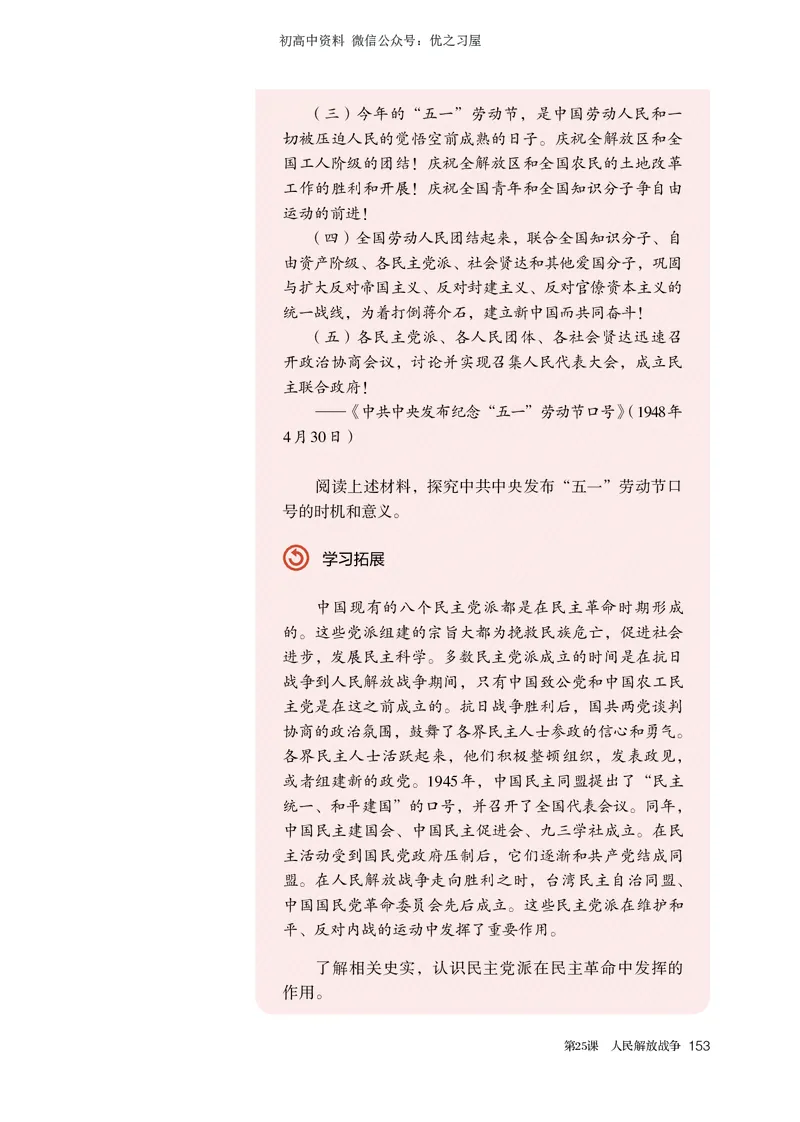 初高中资料 微信公众号：优之习屋

（三）今年的“五一”劳动节，是中国劳动人民和一切被压迫人民的觉悟空前成熟的日子。庆祝全解放区和全国工人阶级的团结！庆祝全解放区和全国农民的土地改革工作的胜利和开展！庆祝全国青年和全国知识分子争自由运动的前进！

（四）全国劳动人民团结起来，联合全国知识分子、自由资产阶级、各民主党派、社会贤达和其他爱国分子，巩固与扩大反对帝国主义、反对封建主义、反对官僚资本主义的统一战线，为着打倒蒋介石，建立新中国而共同奋斗！

（五）各民主党派、各人民团体、各社会贤达迅速召开政治协商会议，讨论并实现召集人民代表大会，成立民主联合政府！

——《中共中央发布纪念“五一”劳动节口号》（1948年4月30日）

阅读上述材料，探究中共中央发布“五一”劳动节口号的时机和意义。

学习拓展

中国现有的八个民主党派都是在民主革命时期形成的。这些党派组建的宗旨大都为挽救民族危亡，促进社会进步，发展民主科学。多数民主党派成立的时间是在抗日战争到人民解放战争期间，只有中国致公党和中国农工民主党是在这之前成立的。抗日战争胜利后，国共两党谈判协商的政治氛围，鼓舞了各界民主人士参政的信心和勇气。各界民主人士活跃起来，他们积极整顿组织，发表政见，或者组建新的政党。1945年，中国民主同盟提出了“民主统一、和平建国”的口号，并召开了全国代表会议。同年，中国民主建国会、中国民主促进会、九三学社成立。在民主活动受到国民党政府压制后，它们逐渐和共产党结成同盟。在人民解放战争走向胜利之时，台湾民主自治同盟、中国国民党革命委员会先后成立。这些民主党派在维护和平、反对内战的运动中发挥了重要作用。

了解相关史实，认识民主党派在民主革命中发挥的作用。

第25课 人民解放战争 153